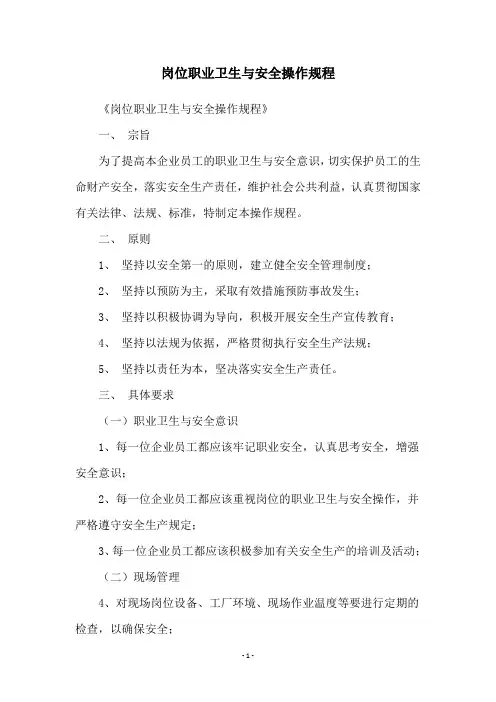 岗位职业卫生与安全操作规程

《岗位职业卫生与安全操作规程》

一、 宗旨

为了提高本企业员工的职业卫生与安全意识，切实保护员工的生命财产安全，落实安全生产责任，维护社会公共利益，认真贯彻国家有关法律、法规、标准，特制定本操作规程。

二、 原则

1、 坚持以安全第一的原则，建立健全安全管理制度；

2、 坚持以预防为主，采取有效措施预防事故发生；

3、 坚持以积极协调为导向，积极开展安全生产宣传教育；

4、 坚持以法规为依据，严格贯彻执行安全生产法规；

5、 坚持以责任为本，坚决落实安全生产责任。

三、 具体要求

（一）职业卫生与安全意识

1、每一位企业员工都应该牢记职业安全，认真思考安全，增强安全意识；

2、每一位企业员工都应该重视岗位的职业卫生与安全操作，并严格遵守安全生产规定；

3、每一位企业员工都应该积极参加有关安全生产的培训及活动；

（二）现场管理

4、对现场岗位设备、工厂环境、现场作业温度等要进行定期的检查，以确保安全；

- 1 -